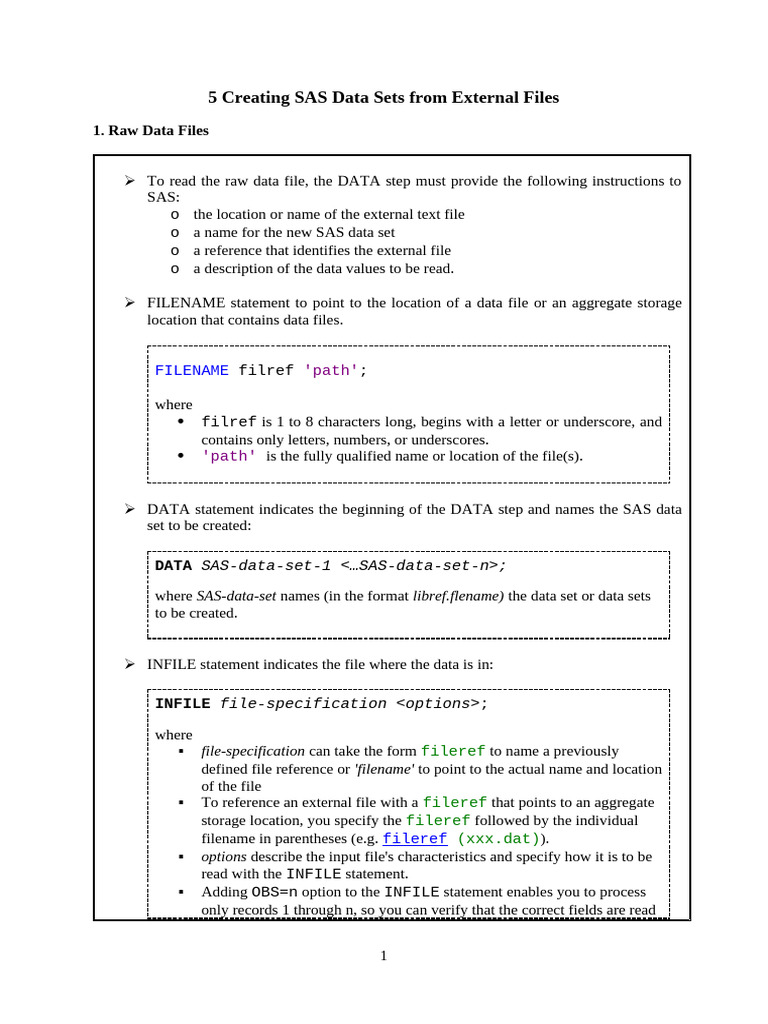 5 Creating SAS Data Sets from External Files

1. Raw Data Files

➢ To read the raw data file, the DATA step must provide the following instructions to SAS:
o the location or name of the external text file
o a name for the new SAS data set
o a reference that identifies the external file
o a description of the data values to be read.

➢ FILENAME statement to point to the location of a data file or an aggregate storage location that contains data files.

FILENAME filref 'path';

where
• filref is 1 to 8 characters long, begins with a letter or underscore, and contains only letters, numbers, or underscores.
• 'path' is the fully qualified name or location of the file(s).

➢ DATA statement indicates the beginning of the DATA step and names the SAS data set to be created:

DATA SAS-data-set-1 <…SAS-data-set-n>;

where SAS-data-set names (in the format libref.flename) the data set or data sets to be created.

➢ INFILE statement indicates the file where the data is in:

INFILE file-specification <options>;

where
▪ file-specification can take the form fileref to name a previously defined file reference or 'filename' to point to the actual name and location of the file
▪ To reference an external file with a fileref that points to an aggregate storage location, you specify the fileref followed by the individual filename in parentheses (e.g. fileref (xxx.dat)).
▪ options describe the input file's characteristics and specify how it is to be read with the INFILE statement.
▪ Adding OBS=n option to the INFILE statement enables you to process only records 1 through n, so you can verify that the correct fields are read

1